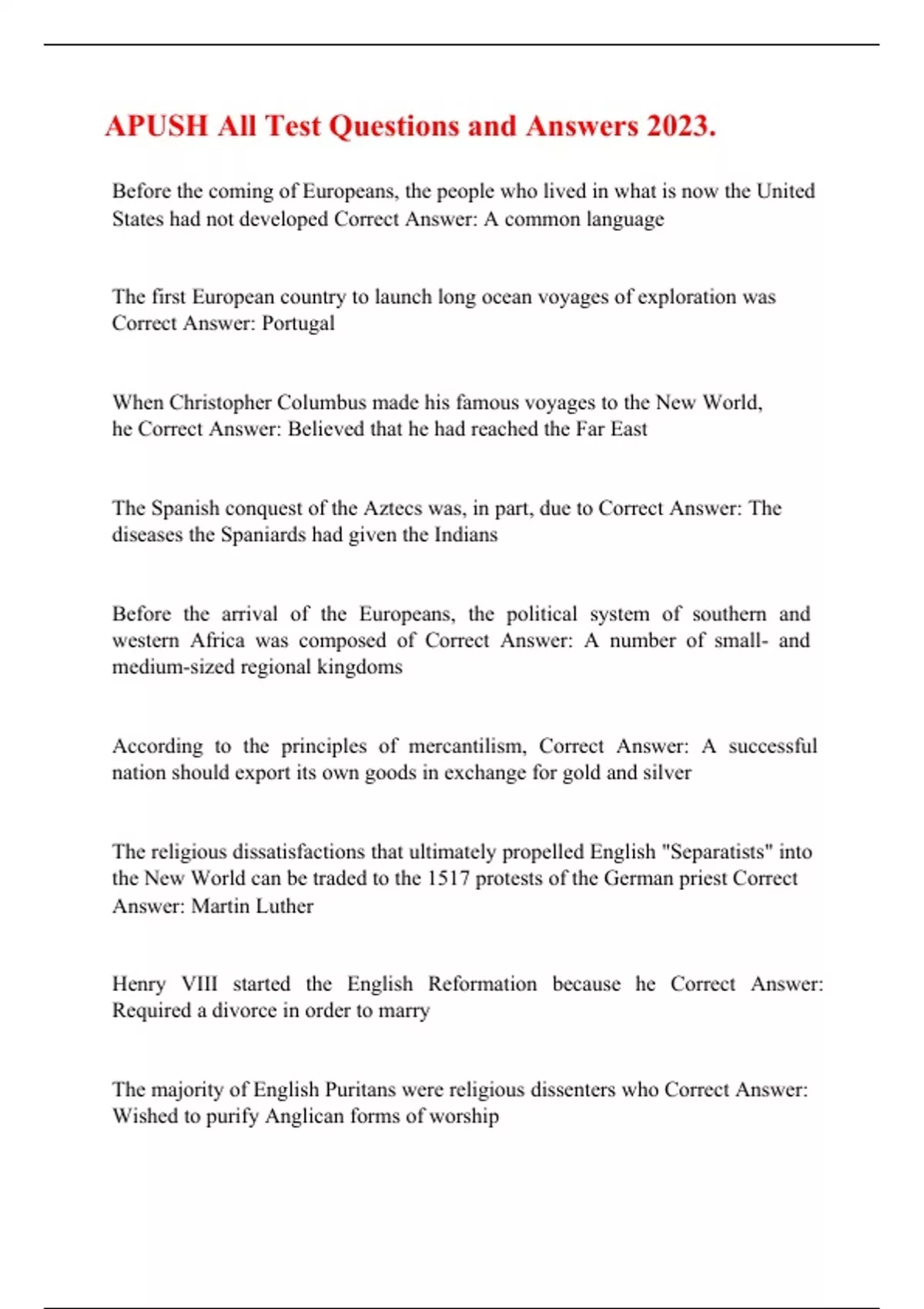 APUSH All Test Questions and Answers 2023.

Before the coming of Europeans, the people who lived in what is now the United States had not developed Correct Answer: A common language

The first European country to launch long ocean voyages of exploration was Correct Answer: Portugal

When Christopher Columbus made his famous voyages to the New World, he Correct Answer: Believed that he had reached the Far East

The Spanish conquest of the Aztecs was, in part, due to Correct Answer: The diseases the Spaniards had given the Indians

Before the arrival of the Europeans, the political system of southern and western Africa was composed of Correct Answer: A number of small- and medium-sized regional kingdoms

According to the principles of mercantilism, Correct Answer: A successful nation should export its own goods in exchange for gold and silver

The religious dissatisfactions that ultimately propelled English "Separatists" into the New World can be traded to the 1517 protests of the German priest Correct Answer: Martin Luther

Henry VIII started the English Reformation because he Correct Answer: Required a divorce in order to marry

The majority of English Puritans were religious dissenters who Correct Answer: Wished to purify Anglican forms of worship